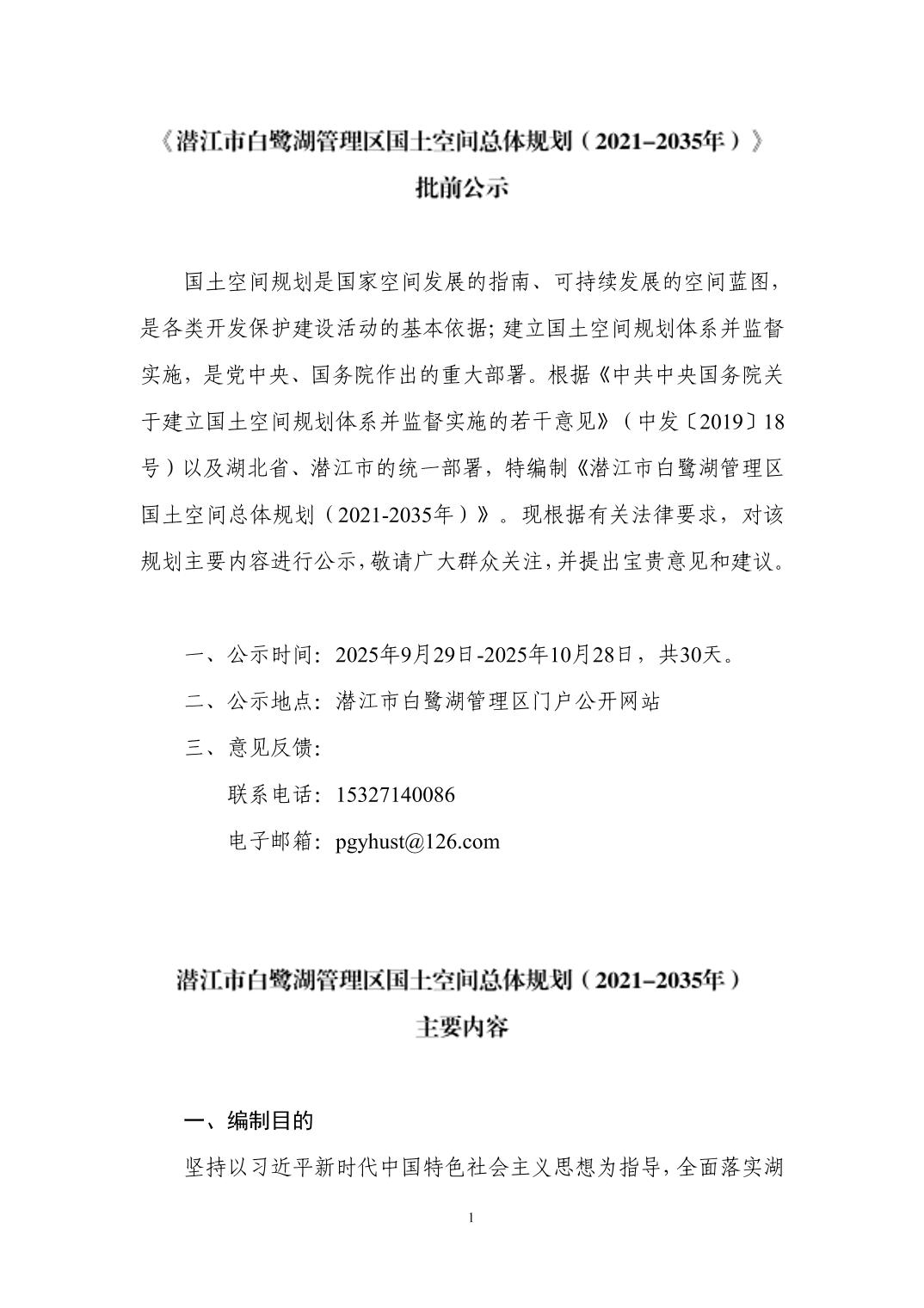 《潜江市白鹭湖管理区国土空间总体规划（2021–2035年）》
批前公示

国土空间规划是国家空间发展的指南、可持续发展的空间蓝图，是各类开发保护建设活动的基本依据；建立国土空间规划体系并监督实施，是党中央、国务院作出的重大部署。根据《中共中央国务院关于建立国土空间规划体系并监督实施的若干意见》（中发〔2019〕18号）以及湖北省、潜江市的统一部署，特编制《潜江市白鹭湖管理区国土空间总体规划（2021-2035年）》。现根据有关法律要求，对该规划主要内容进行公示，敬请广大群众关注，并提出宝贵意见和建议。

一、公示时间：2025年9月29日-2025年10月28日，共30天。
二、公示地点：潜江市白鹭湖管理区门户公开网站
三、意见反馈：
联系电话：15327140086
电子邮箱：pgyhust@126.com

潜江市白鹭湖管理区国土空间总体规划（2021–2035年）
主要内容

一、编制目的
坚持以习近平新时代中国特色社会主义思想为指导，全面落实湖

1